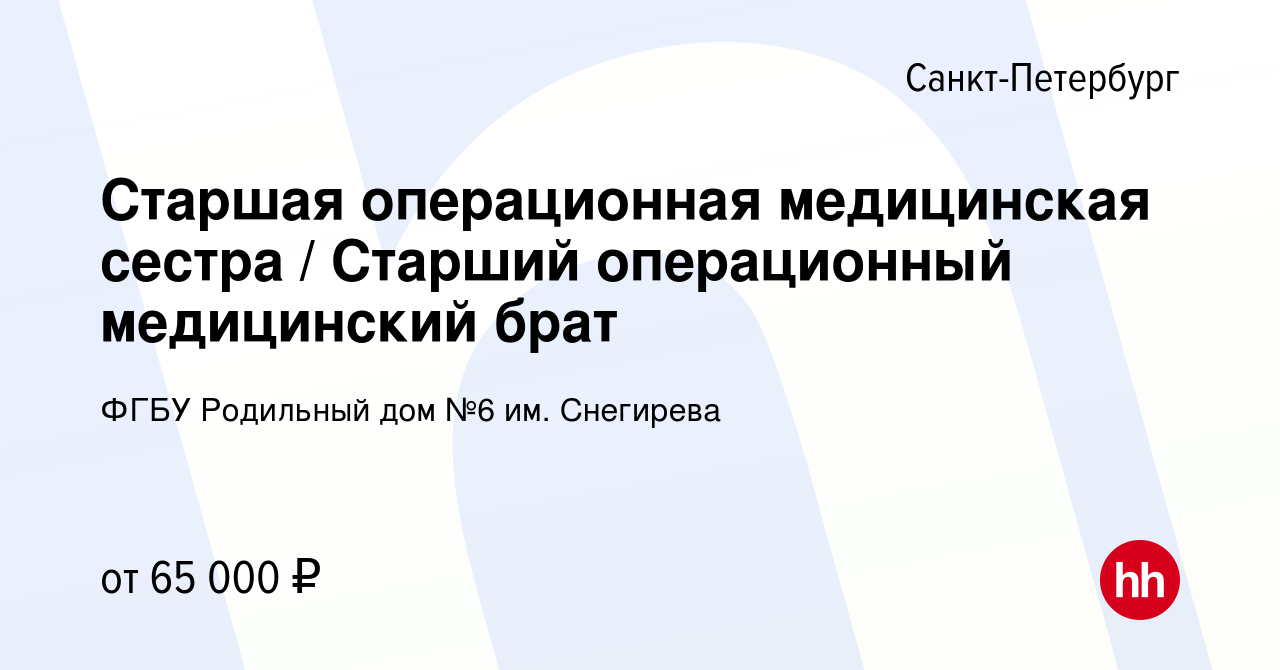 Санкт-Петербург

Старшая операционная медицинская сестра / Старший операционный медицинский брат

ФГБУ Родильный дом №6 им. Снегирева

от 65 000 ₽

hh